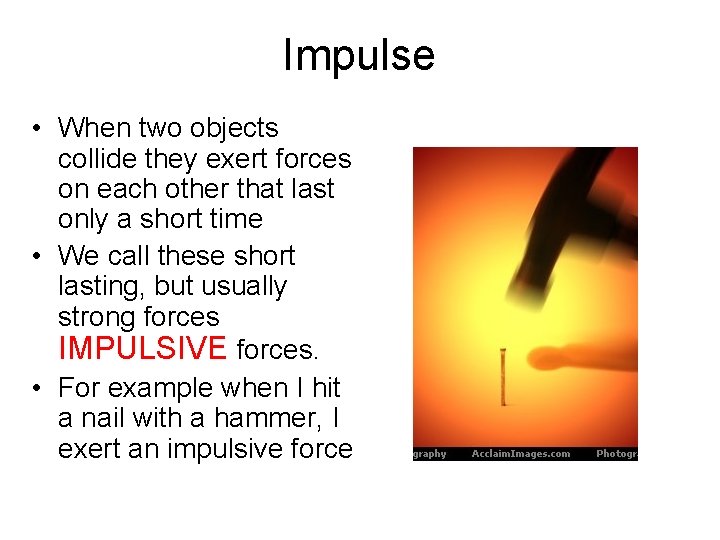 Impulse

• When two objects collide they exert forces on each other that last only a short time

• We call these short lasting, but usually strong forces IMPULSIVE forces.

• For example when I hit a nail with a hammer, I exert an impulsive force

graphy AcclaimImages.com Photogr